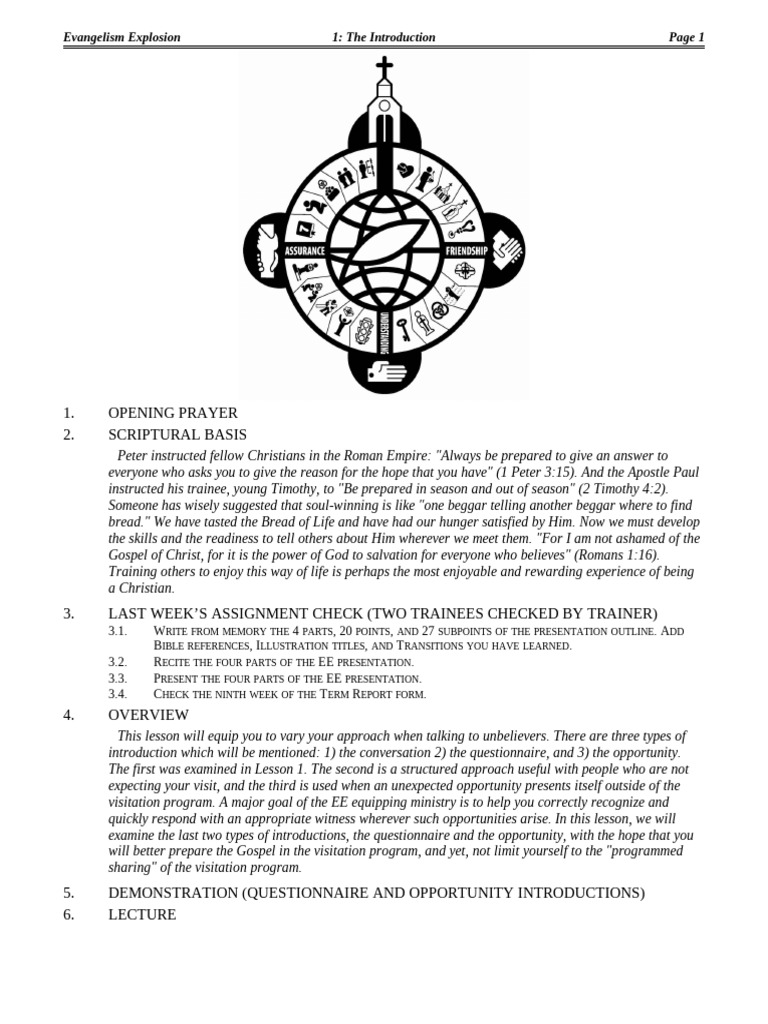 Evangelism Explosion 1: The Introduction Page 1

ASSURANCE FRIENDSHIP UNDERSTANDING

1. OPENING PRAYER

2. SCRIPTURAL BASIS

Peter instructed fellow Christians in the Roman Empire: "Always be prepared to give an answer to everyone who asks you to give the reason for the hope that you have" (1 Peter 3:15). And the Apostle Paul instructed his trainee, young Timothy, to "Be prepared in season and out of season" (2 Timothy 4:2). Someone has wisely suggested that soul-winning is like "one beggar telling another beggar where to find bread." We have tasted the Bread of Life and have had our hunger satisfied by Him. Now we must develop the skills and the readiness to tell others about Him wherever we meet them. "For I am not ashamed of the Gospel of Christ, for it is the power of God to salvation for everyone who believes" (Romans 1:16). Training others to enjoy this way of life is perhaps the most enjoyable and rewarding experience of being a Christian.

3. LAST WEEK'S ASSIGNMENT CHECK (TWO TRAINEES CHECKED BY TRAINER)

3.1. Write from memory the 4 parts, 20 points, and 27 subpoints of the presentation outline. Add Bible references, Illustration titles, and Transitions you have learned.

3.2. Recite the four parts of the EE presentation.

3.3. Present the four parts of the EE presentation.

3.4. Check the ninth week of the Term Report form.

4. OVERVIEW

This lesson will equip you to vary your approach when talking to unbelievers. There are three types of introduction which will be mentioned: 1) the conversation 2) the questionnaire, and 3) the opportunity. The first was examined in Lesson 1. The second is a structured approach useful with people who are not expecting your visit, and the third is used when an unexpected opportunity presents itself outside of the visitation program. A major goal of the EE equipping ministry is to help you correctly recognize and quickly respond with an appropriate witness wherever such opportunities arise. In this lesson, we will examine the last two types of introductions, the questionnaire and the opportunity, with the hope that you will better prepare the Gospel in the visitation program, and yet, not limit yourself to the "programmed sharing" of the visitation program.

5. DEMONSTRATION (QUESTIONNAIRE AND OPPORTUNITY INTRODUCTIONS)

6. LECTURE